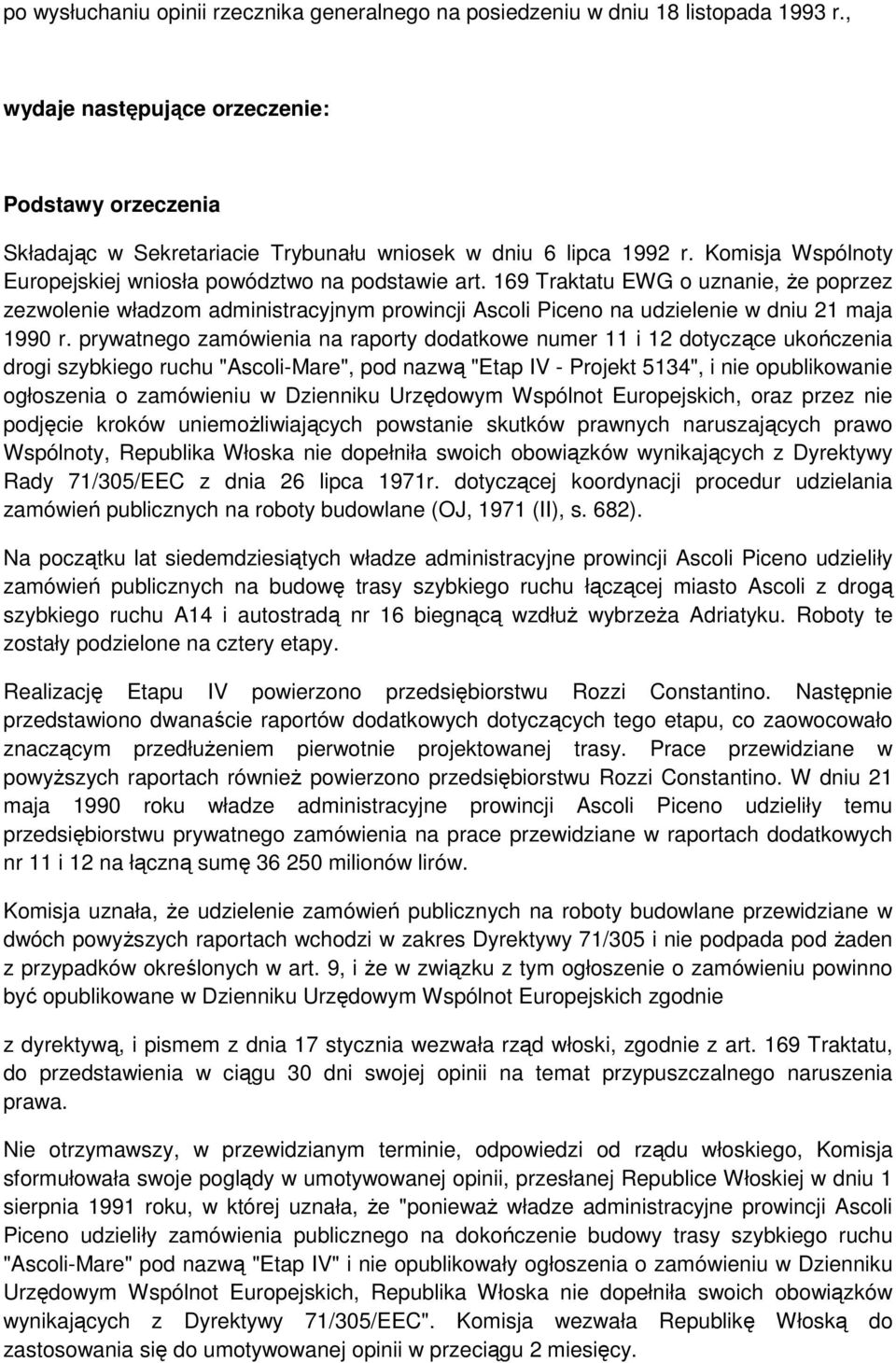 po wysłuchaniu opinii rzecznika generalnego na posiedzeniu w dniu 18 listopada 1993 r.,

wydaje następujące orzeczenie:

Podstawy orzeczenia

Składając w Sekretariacie Trybunału wniosek w dniu 6 lipca 1992 r. Komisja Wspólnoty Europejskiej wniosła powództwo na podstawie art. 169 Traktatu EWG o uznanie, że poprzez zezwolenie władzom administracyjnym prowincji Ascoli Piceno na udzielenie w dniu 21 maja 1990 r. prywatnego zamówienia na raporty dodatkowe numer 11 i 12 dotyczące ukończenia drogi szybkiego ruchu "Ascoli-Mare", pod nazwą "Etap IV - Projekt 5134", i nie opublikowanie ogłoszenia o zamówieniu w Dzienniku Urzędowym Wspólnot Europejskich, oraz przez nie podjęcie kroków uniemożliwiających powstanie skutków prawnych naruszających prawo Wspólnoty, Republika Włoska nie dopełniła swoich obowiązków wynikających z Dyrektywy Rady 71/305/EEC z dnia 26 lipca 1971r. dotyczącej koordynacji procedur udzielania zamówień publicznych na roboty budowlane (OJ, 1971 (II), s. 682).

Na początku lat siedemdziesiątych władze administracyjne prowincji Ascoli Piceno udzieliły zamówień publicznych na budowę trasy szybkiego ruchu łączącej miasto Ascoli z drogą szybkiego ruchu A14 i autostradą nr 16 biegnącą wzdłuż wybrzeża Adriatyku. Roboty te zostały podzielone na cztery etapy.

Realizację Etapu IV powierzono przedsiębiorstwu Rozzi Constantino. Następnie przedstawiono dwanaście raportów dodatkowych dotyczących tego etapu, co zaowocowało znaczącym przedłużeniem pierwotnie projektowanej trasy. Prace przewidziane w powyższych raportach również powierzono przedsiębiorstwu Rozzi Constantino. W dniu 21 maja 1990 roku władze administracyjne prowincji Ascoli Piceno udzieliły temu przedsiębiorstwu prywatnego zamówienia na prace przewidziane w raportach dodatkowych nr 11 i 12 na łączną sumę 36 250 milionów lirów.

Komisja uznała, że udzielenie zamówień publicznych na roboty budowlane przewidziane w dwóch powyższych raportach wchodzi w zakres Dyrektywy 71/305 i nie podpada pod żaden z przypadków określonych w art. 9, i że w związku z tym ogłoszenie o zamówieniu powinno być opublikowane w Dzienniku Urzędowym Wspólnot Europejskich zgodnie

z dyrektywą, i pismem z dnia 17 stycznia wezwała rząd włoski, zgodnie z art. 169 Traktatu, do przedstawienia w ciągu 30 dni swojej opinii na temat przypuszczalnego naruszenia prawa.

Nie otrzymawszy, w przewidzianym terminie, odpowiedzi od rządu włoskiego, Komisja sformułowała swoje poglądy w umotywowanej opinii, przesłanej Republice Włoskiej w dniu 1 sierpnia 1991 roku, w której uznała, że "ponieważ władze administracyjne prowincji Ascoli Piceno udzieliły zamówienia publicznego na dokończenie budowy trasy szybkiego ruchu "Ascoli-Mare" pod nazwą "Etap IV" i nie opublikowały ogłoszenia o zamówieniu w Dzienniku Urzędowym Wspólnot Europejskich, Republika Włoska nie dopełniła swoich obowiązków wynikających z Dyrektywy 71/305/EEC". Komisja wezwała Republikę Włoską do zastosowania się do umotywowanej opinii w przeciągu 2 miesięcy.